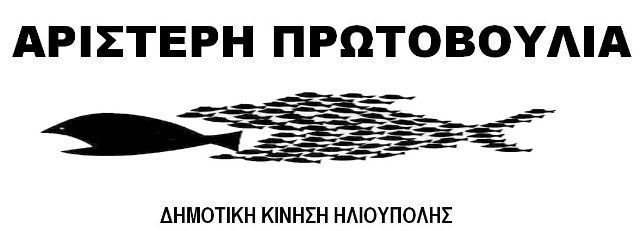 ΑΡΙΣΤΕΡΗ ΠΡΩΤΟΒΟΥΛΙΑ

ΔΗΜΟΤΙΚΗ ΚΙΝΗΣΗ ΗΛΙΟΥΠΟΛΗΣ